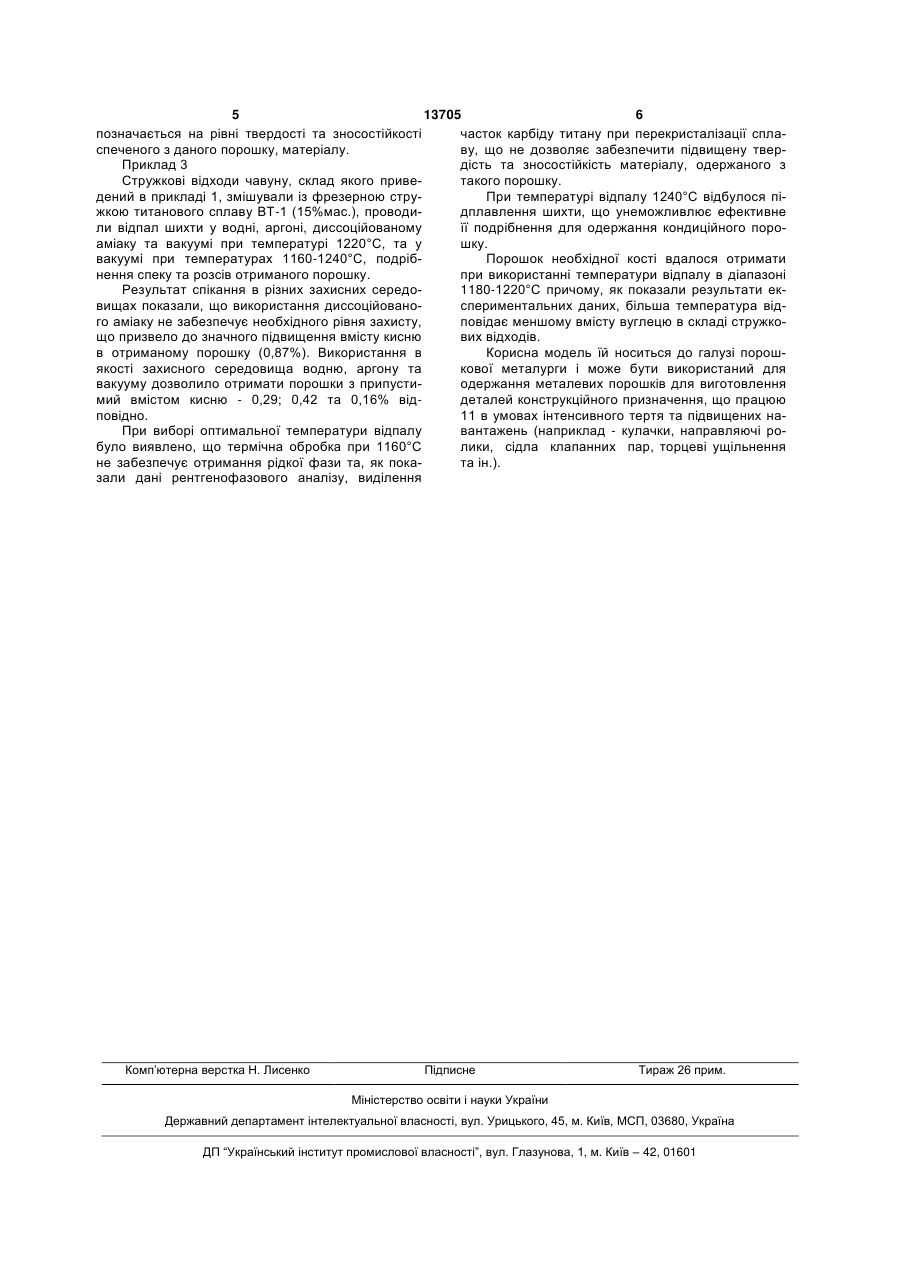 5 13705 6

позначається на рівні твердості та зносостійкості спеченого з даного порошку, матеріалу.

Приклад 3

Стружкові відходи чавуну, склад якого приведений в прикладі 1, змішували із фрезерною стружкою титанового сплаву ВТ-1 (15%мас.), проводили відпал шихти у водні, аргоні, диссоційованому аміаку та вакуумі при температурі 1220°С, та у вакуумі при температурах 1160-1240°С, подрібнення спеку та розсів отриманого порошку.

Результат спікання в різних захисних середовищах показали, що використання диссоційованого аміаку не забезпечує необхідного рівня захисту, що призвело до значного підвищення вмісту кисню в отриманому порошку (0,87%). Використання в якості захисного середовища водню, аргону та вакууму дозволило отримати порошки з припустимий вмістом кисню - 0,29; 0,42 та 0,16% відповідно.

При виборі оптимальної температури відпалу було виявлено, що термічна обробка при 1160°С не забезпечує отримання рідкої фази та, як показали дані рентгенофазового аналізу, виділення часток карбіду титану при перекристалізації сплаву, що не дозволяє забезпечити підвищену твердість та зносостійкість матеріалу, одержаного з такого порошку.

При температурі відпалу 1240°С відбулося підплавлення шихти, що унеможливлює ефективне її подрібнення для одержання кондиційного порошку.

Порошок необхідної кості вдалося отримати при використанні температури відпалу в діапазоні 1180-1220°С причому, як показали результати експериментальних даних, більша температура відповідає меншому вмісту вуглецю в складі стружкових відходів.

Корисна модель їй носиться до галузі порошкової металурги і може бути використаний для одержання металевих порошків для виготовлення деталей конструкційного призначення, що працюю 11 в умовах інтенсивного тертя та підвищених навантажень (наприклад - кулачки, направляючі ролики, сідла клапанних пар, торцеві ущільнення та ін.).

Комп'ютерна верстка Н. Лисенко Підписне Тираж 26 прим.

Міністерство освіти і науки України

Державний департамент інтелектуальної власності, вул. Урицького, 45, м. Київ, МСП, 03680, Україна

ДП "Український інститут промислової власності", вул. Глазунова, 1, м. Київ – 42, 01601